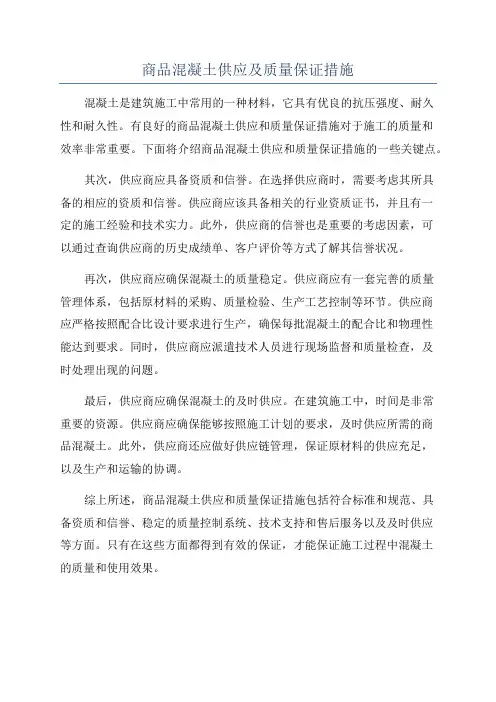 商品混凝土供应及质量保证措施

混凝土是建筑施工中常用的一种材料，它具有优良的抗压强度、耐久性和耐久性。有良好的商品混凝土供应和质量保证措施对于施工的质量和效率非常重要。下面将介绍商品混凝土供应和质量保证措施的一些关键点。

其次，供应商应具备资质和信誉。在选择供应商时，需要考虑其所具备的相应的资质和信誉。供应商应该具备相关的行业资质证书，并且有一定的施工经验和技术实力。此外，供应商的信誉也是重要的考虑因素，可以通过查询供应商的历史成绩单、客户评价等方式了解其信誉状况。

再次，供应商应确保混凝土的质量稳定。供应商应有一套完善的质量管理体系，包括原材料的采购、质量检验、生产工艺控制等环节。供应商应严格按照配合比设计要求进行生产，确保每批混凝土的配合比和物理性能达到要求。同时，供应商应派遣技术人员进行现场监督和质量检查，及时处理出现的问题。

最后，供应商应确保混凝土的及时供应。在建筑施工中，时间是非常重要的资源。供应商应确保能够按照施工计划的要求，及时供应所需的商品混凝土。此外，供应商还应做好供应链管理，保证原材料的供应充足，以及生产和运输的协调。

综上所述，商品混凝土供应和质量保证措施包括符合标准和规范、具备资质和信誉、稳定的质量控制系统、技术支持和售后服务以及及时供应等方面。只有在这些方面都得到有效的保证，才能保证施工过程中混凝土的质量和使用效果。